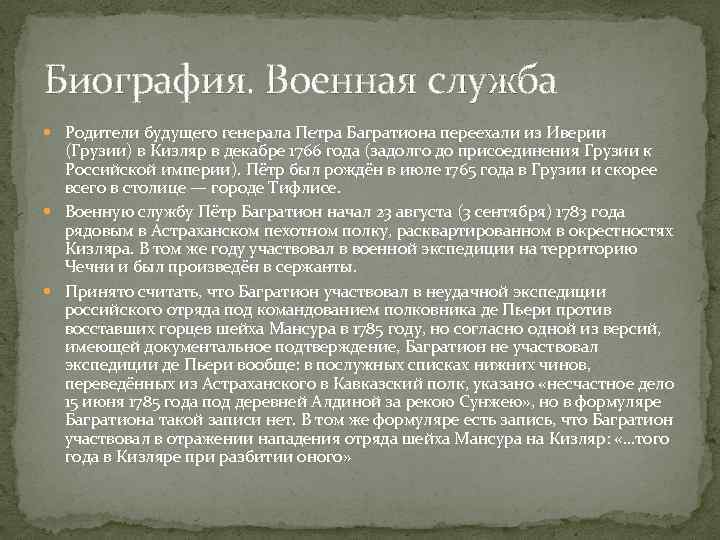 Биография. Военная служба

Родители будущего генерала Петра Багратиона переехали из Иверии (Грузии) в Кизляр в декабре 1766 года (задолго до присоединения Грузии к Российской империи). Пётр был рождён в июле 1765 года в Грузии и скорее всего в столице — городе Тифлисе.

Военную службу Пётр Багратион начал 23 августа (3 сентября) 1783 года рядовым в Астраханском пехотном полку, расквартированном в окрестностях Кизляра. В том же году участвовал в военной экспедиции на территорию Чечни и был произведён в сержанты.

Принято считать, что Багратион участвовал в неудачной экспедиции российского отряда под командованием полковника де Пьери против восставших горцев шейха Мансура в 1785 году, но согласно одной из версий, имеющей документальное подтверждение, Багратион не участвовал экспедиции де Пьери вообще: в послужных списках нижних чинов, переведённых из Астраханского в Кавказский полк, указано «несчастное дело 15 июня 1785 года под деревней Алдиной за рекою Сунжею», но в формуляре Багратиона такой записи нет. В том же формуляре есть запись, что Багратион участвовал в отражении нападения отряда шейха Мансура на Кизляр: «...того года в Кизляре при разбитии оного»